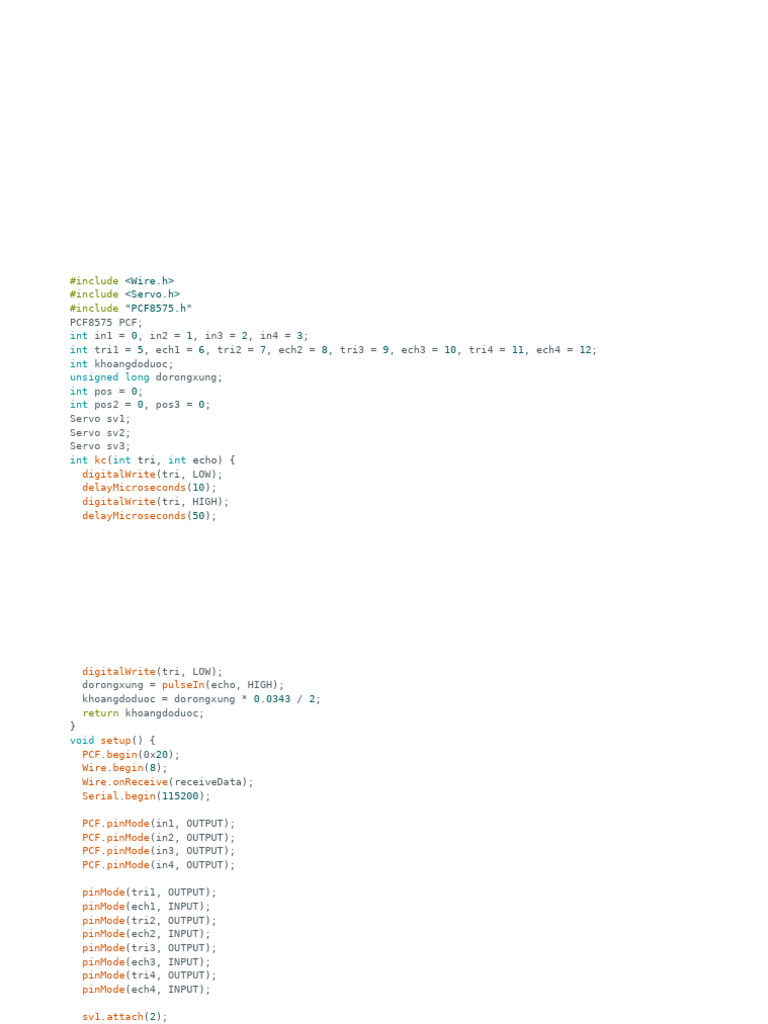 #include <Wire.h>
#include <Servo.h>
#include "PCF8575.h"
PCF8575 PCF;
int in1 = 0, in2 = 1, in3 = 2, in4 = 3;
int tri1 = 5, ech1 = 6, tri2 = 7, ech2 = 8, tri3 = 9, ech3 = 10, tri4 = 11, ech4 = 12;
int khoangdoduoc;
unsigned long dorongxung;
int pos = 0;
int pos2 = 0, pos3 = 0;
Servo sv1;
Servo sv2;
Servo sv3;
int kc(int tri, int echo) {
  digitalWrite(tri, LOW);
  delayMicroseconds(10);
  digitalWrite(tri, HIGH);
  delayMicroseconds(50);

  digitalWrite(tri, LOW);
  dorongxung = pulseIn(echo, HIGH);
  khoangdoduoc = dorongxung * 0.0343 / 2;
  return khoangdoduoc;
}
void setup() {
  PCF.begin(0x20);
  Wire.begin(8);
  Wire.onReceive(receiveData);
  Serial.begin(115200);

  PCF.pinMode(in1, OUTPUT);
  PCF.pinMode(in2, OUTPUT);
  PCF.pinMode(in3, OUTPUT);
  PCF.pinMode(in4, OUTPUT);

  pinMode(tri1, OUTPUT);
  pinMode(ech1, INPUT);
  pinMode(tri2, OUTPUT);
  pinMode(ech2, INPUT);
  pinMode(tri3, OUTPUT);
  pinMode(ech3, INPUT);
  pinMode(tri4, OUTPUT);
  pinMode(ech4, INPUT);

  sv1.attach(2);